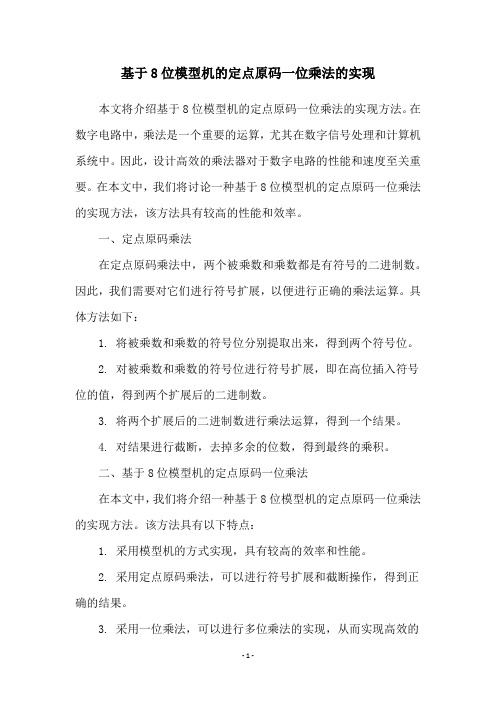 基于8位模型机的定点原码一位乘法的实现

本文将介绍基于8位模型机的定点原码一位乘法的实现方法。在数字电路中，乘法是一个重要的运算，尤其在数字信号处理和计算机系统中。因此，设计高效的乘法器对于数字电路的性能和速度至关重要。在本文中，我们将讨论一种基于8位模型机的定点原码一位乘法的实现方法，该方法具有较高的性能和效率。

一、定点原码乘法

在定点原码乘法中，两个被乘数和乘数都是有符号的二进制数。因此，我们需要对它们进行符号扩展，以便进行正确的乘法运算。具体方法如下：

1. 将被乘数和乘数的符号位分别提取出来，得到两个符号位。

2. 对被乘数和乘数的符号位进行符号扩展，即在高位插入符号位的值，得到两个扩展后的二进制数。

3. 将两个扩展后的二进制数进行乘法运算，得到一个结果。

4. 对结果进行截断，去掉多余的位数，得到最终的乘积。

二、基于8位模型机的定点原码一位乘法

在本文中，我们将介绍一种基于8位模型机的定点原码一位乘法的实现方法。该方法具有以下特点：

1. 采用模型机的方式实现，具有较高的效率和性能。

2. 采用定点原码乘法，可以进行符号扩展和截断操作，得到正确的结果。

3. 采用一位乘法，可以进行多位乘法的实现，从而实现高效的

- 1 -